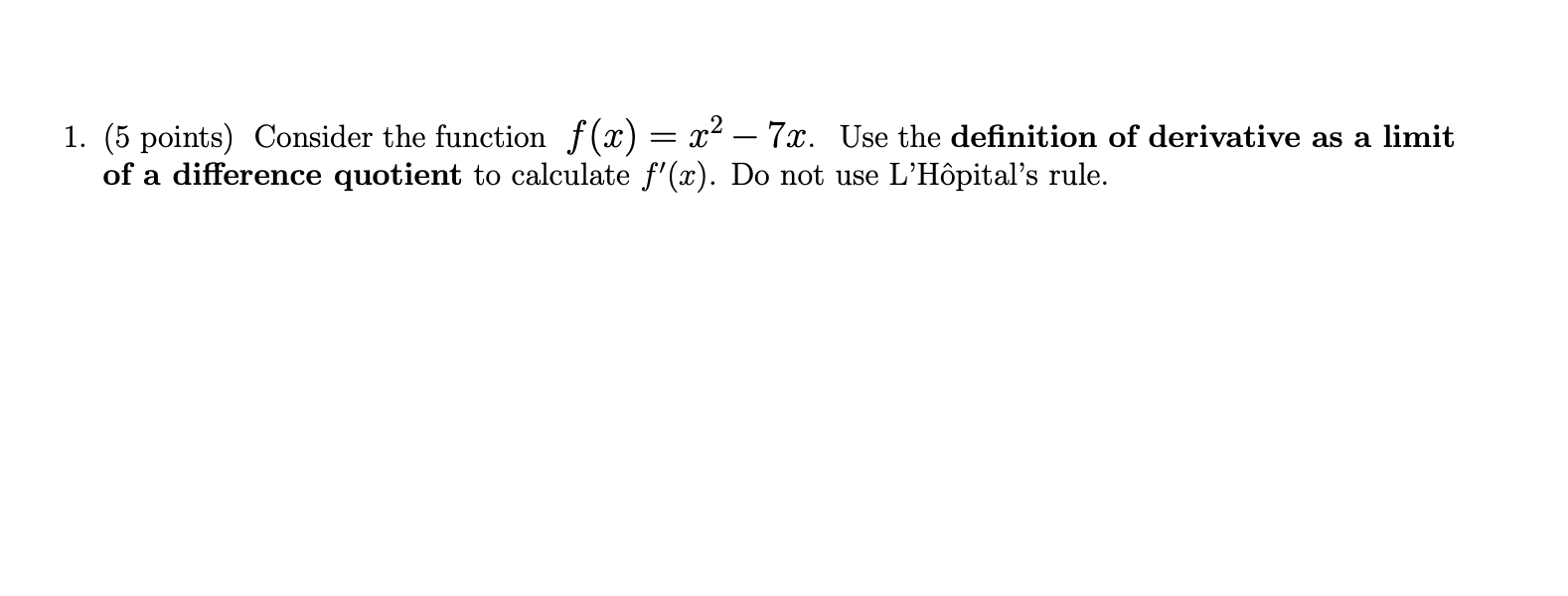 1. (5 points) Consider the function $f(x) = x^2 - 7x$. Use the definition of derivative as a limit of a difference quotient to calculate $f'(x)$. Do not use L'Hôpital's rule.